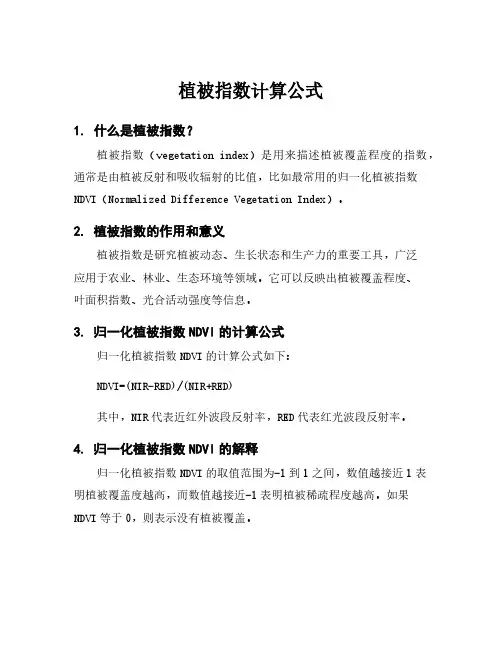 植被指数计算公式

1. 什么是植被指数？

植被指数（vegetation index）是用来描述植被覆盖程度的指数，通常是由植被反射和吸收辐射的比值，比如最常用的归一化植被指数 NDVI（Normalized Difference Vegetation Index）。

2. 植被指数的作用和意义

植被指数是研究植被动态、生长状态和生产力的重要工具，广泛应用于农业、林业、生态环境等领域。它可以反映出植被覆盖程度、叶面积指数、光合活动强度等信息。

3. 归一化植被指数 NDVI 的计算公式

归一化植被指数 NDVI 的计算公式如下：

NDVI=(NIR-RED)/(NIR+RED)

其中，NIR 代表近红外波段反射率，RED 代表红光波段反射率。

4. 归一化植被指数 NDVI 的解释

归一化植被指数 NDVI 的取值范围为-1 到 1 之间，数值越接近 1 表明植被覆盖度越高，而数值越接近-1 表明植被稀疏程度越高。如果 NDVI 等于 0，则表示没有植被覆盖。